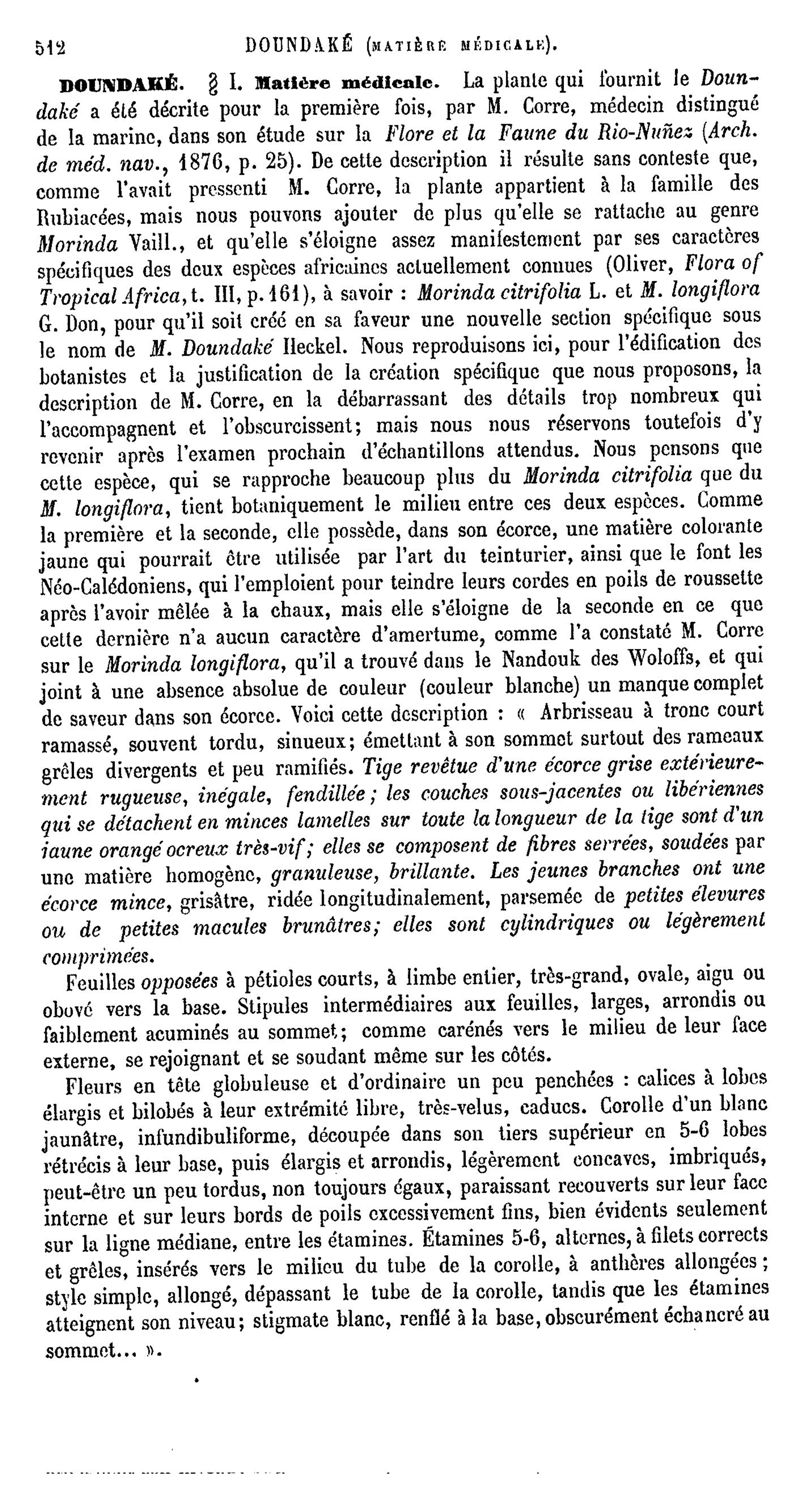 512 DOUNDAKÉ (MATIÈRE MÉDICALE).

DOUNDAKÉ. § I. Matière médicale. La plante qui fournit le Doundaké a été décrite pour la première fois, par M. Corre, médecin distingué de la marine, dans son étude sur la Flore et la Faune du Rio-Nuñez (Arch. de méd. nav., 1876, p. 25). De cette description il résulte sans conteste que, comme l'avait pressenti M. Corre, la plante appartient à la famille des Rubiacées, mais nous pouvons ajouter de plus qu'elle se rattache au genre Morinda Vaill., et qu'elle s'éloigne assez manifestement par ses caractères spécifiques des deux espèces africaines actuellement connues (Oliver, Flora of Tropical Africa, t. III, p. 161), à savoir : Morinda citrifolia L. et M. longiflora G. Don, pour qu'il soit créé en sa faveur une nouvelle section spécifique sous le nom de M. Doundaké Heckel. Nous reproduisons ici, pour l'édification des botanistes et la justification de la création spécifique que nous proposons, la description de M. Corre, en la débarrassant des détails trop nombreux qui l'accompagnent et l'obscurcissent; mais nous nous réservons toutefois d'y revenir après l'examen prochain d'échantillons attendus. Nous pensons que cette espèce, qui se rapproche beaucoup plus du Morinda citrifolia que du M. longiflora, tient botaniquement le milieu entre ces deux espèces. Comme la première et la seconde, elle possède, dans son écorce, une matière colorante jaune qui pourrait être utilisée par l'art du teinturier, ainsi que le font les Néo-Calédoniens, qui l'emploient pour teindre leurs cordes en poils de roussette après l'avoir mêlée à la chaux, mais elle s'éloigne de la seconde en ce que cette dernière n'a aucun caractère d'amertume, comme l'a constaté M. Corre sur le Morinda longiflora, qu'il a trouvé dans le Nandouk des Woloffs, et qui joint à une absence absolue de couleur (couleur blanche) un manque complet de saveur dans son écorce. Voici cette description : « Arbrisseau à tronc court ramassé, souvent tordu, sinueux; émettant à son sommet surtout des rameaux grêles divergents et peu ramifiés. Tige revêtue d'une écorce grise extérieurement rugueuse, inégale, fendillée; les couches sous-jacentes ou libériennes qui se détachent en minces lamelles sur toute la longueur de la tige sont d'un jaune orangé ocreux très-vif; elles se composent de fibres serrées, soudées par une matière homogène, granuleuse, brillante. Les jeunes branches ont une écorce mince, grisâtre, ridée longitudinalement, parsemée de petites élevures ou de petites macules brunâtres; elles sont cylindriques ou légèrement comprimées.

Feuilles opposées à pétioles courts, à limbe entier, très-grand, ovale, aigu ou obové vers la base. Stipules intermédiaires aux feuilles, larges, arrondis ou faiblement acuminés au sommet; comme carénés vers le milieu de leur face externe, se rejoignant et se soudant même sur les côtés.

Fleurs en tête globuleuse et d'ordinaire un peu penchées : calices à lobes élargis et bilobés à leur extrémité libre, très-velus, caducs. Corolle d'un blanc jaunâtre, infundibuliforme, découpée dans son tiers supérieur en 5-6 lobes rétrécis à leur base, puis élargis et arrondis, légèrement concaves, imbriqués, peut-être un peu tordus, non toujours égaux, paraissant recouverts sur leur face interne et sur leurs bords de poils excessivement fins, bien évidents seulement sur la ligne médiane, entre les étamines. Étamines 5-6, alternes, à filets corrects et grêles, insérés vers le milieu du tube de la corolle, à anthères allongées; style simple, allongé, dépassant le tube de la corolle, tandis que les étamines atteignent son niveau; stigmate blanc, renflé à la base, obscurément échancré au sommet... ».